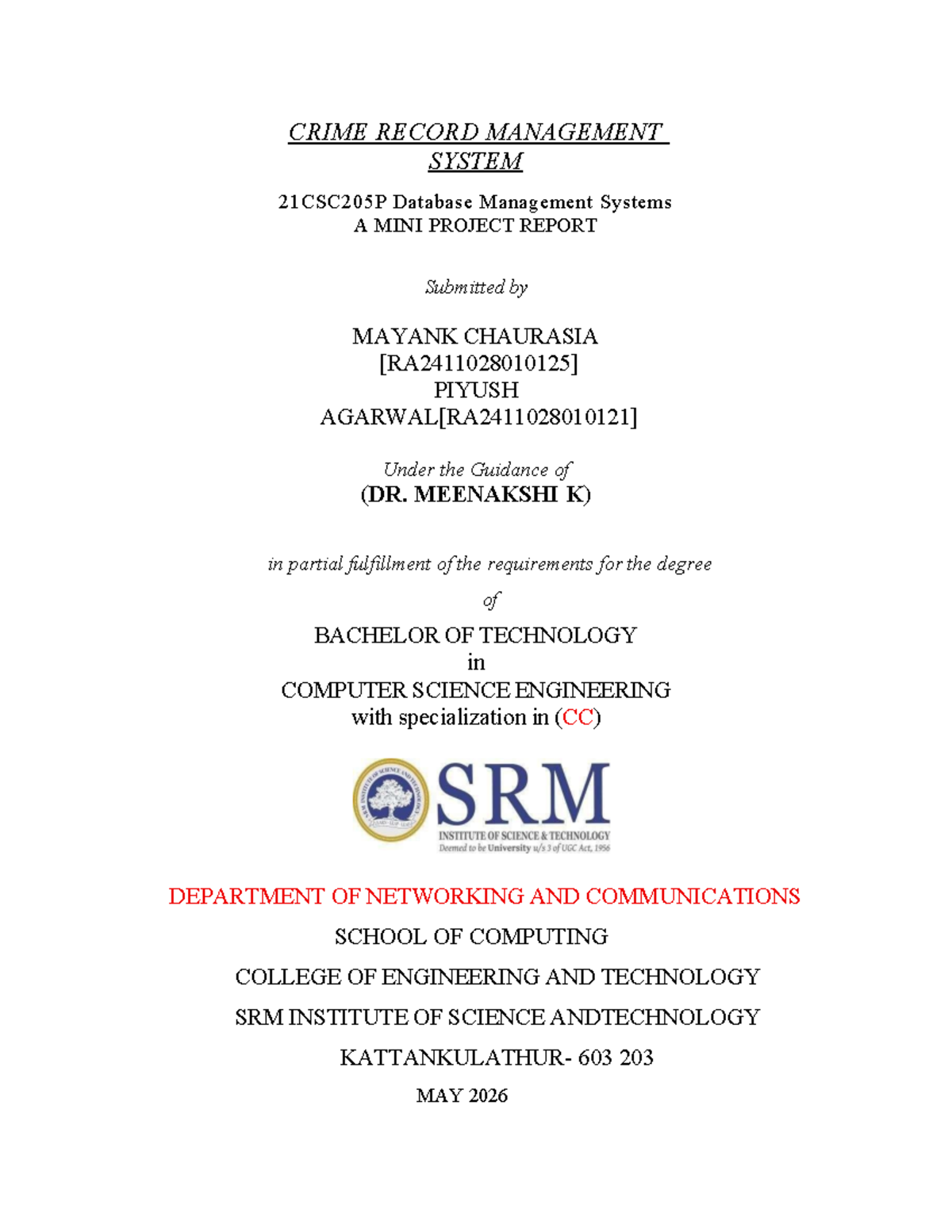 CRIME RECORD MANAGEMENT SYSTEM

21CSC205P Database Management Systems
A MINI PROJECT REPORT

Submitted by

MAYANK CHAURASIA
[RA2411028010125]
PIYUSH
AGARWAL[RA2411028010121]

Under the Guidance of
(DR. MEENAKSHI K)

in partial fulfillment of the requirements for the degree

of

BACHELOR OF TECHNOLOGY
in
COMPUTER SCIENCE ENGINEERING
with specialization in (CC)

SRM
INSTITUTE OF SCIENCE & TECHNOLOGY
Deemed to be University u/s 3 of UGC Act, 1956

DEPARTMENT OF NETWORKING AND COMMUNICATIONS

SCHOOL OF COMPUTING

COLLEGE OF ENGINEERING AND TECHNOLOGY

SRM INSTITUTE OF SCIENCE ANDTECHNOLOGY

KATTANKULATHUR- 603 203

MAY 2026